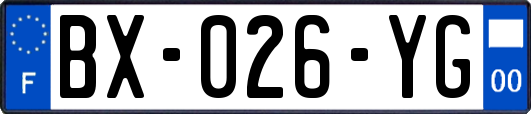 F
BX-026-YG
00